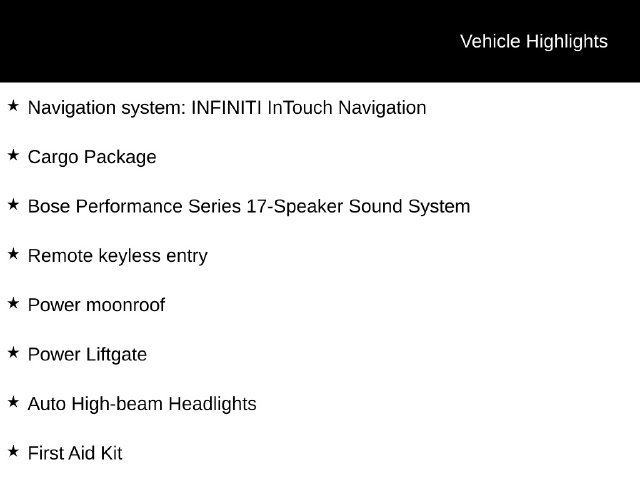 Vehicle Highlights

★ Navigation system: INFINITI InTouch Navigation

★ Cargo Package

★ Bose Performance Series 17-Speaker Sound System

★ Remote keyless entry

★ Power moonroof

★ Power Liftgate

★ Auto High-beam Headlights

★ First Aid Kit